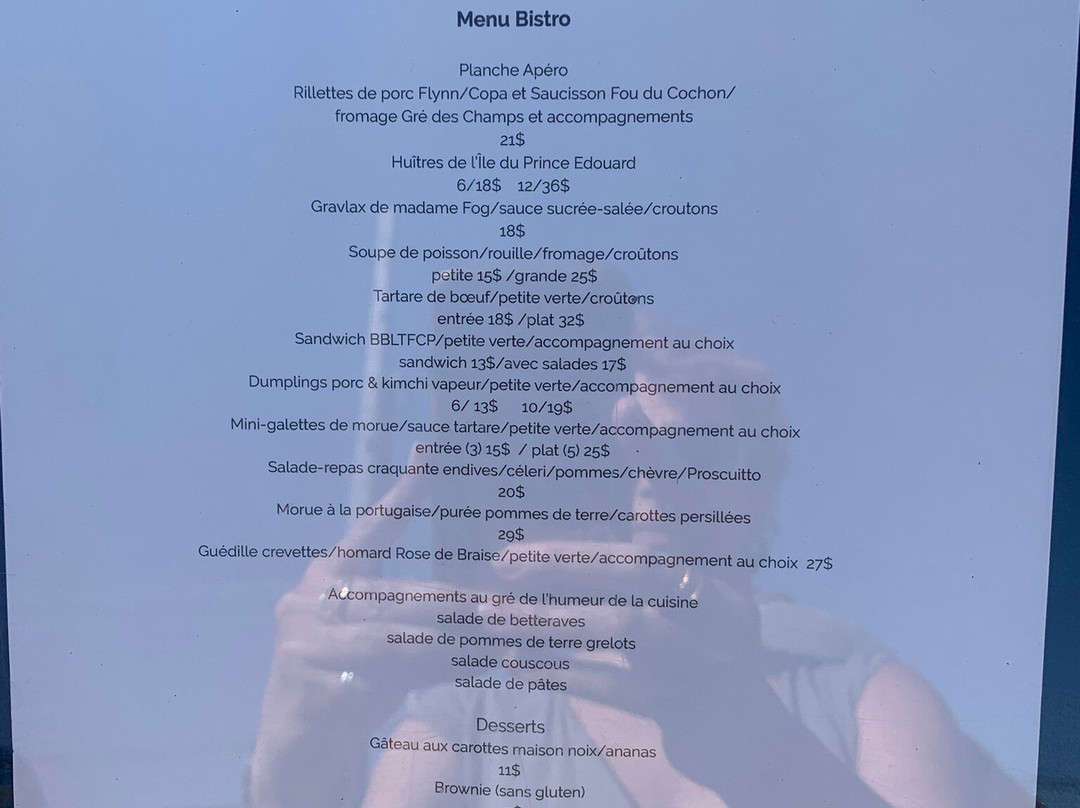 Menu Bistro

Planche Apéro
Rillettes de porc Flynn/Copa et Saucisson Fou du Cochon/
fromage Gré des Champs et accompagnements
21$
Huîtres de l'Île du Prince Edouard
6/18$   12/36$
Gravlax de madame Fog/sauce sucrée-salée/croutons
18$
Soupe de poisson/rouille/fromage/croûtons
petite 15$ /grande 25$
Tartare de bœuf/petite verte/croûtons
entrée 18$ /plat 32$
Sandwich BBLTFCP/petite verte/accompagnement au choix
sandwich 13$/avec salades 17$
Dumplings porc & kimchi vapeur/petite verte/accompagnement au choix
6/ 13$   10/19$
Mini-galettes de morue/sauce tartare/petite verte/accompagnement au choix
entrée (3) 15$ / plat (5) 25$
Salade-repas craquante endives/céleri/pommes/chèvre/Proscuitto
20$
Morue à la portugaise/purée pommes de terre/carottes persillées
29$
Guédille crevettes/homard Rose de Braise/petite verte/accompagnement au choix 27$

Accompagnements au gré de l'humeur de la cuisine
salade de betteraves
salade de pommes de terre grelots
salade couscous
salade de pâtes

Desserts
Gâteau aux carottes maison noix/ananas
11$
Brownie (sans gluten)